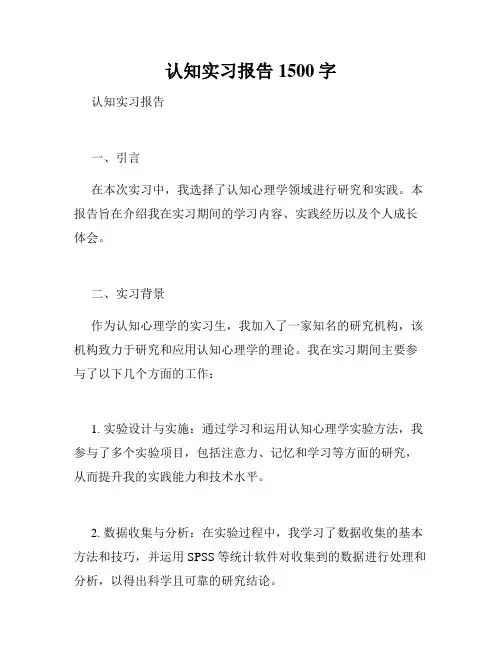 认知实习报告 1500 字

认知实习报告

一、引言

在本次实习中，我选择了认知心理学领域进行研究和实践。本报告旨在介绍我在实习期间的学习内容、实践经历以及个人成长体会。

二、实习背景

作为认知心理学的实习生，我加入了一家知名的研究机构，该机构致力于研究和应用认知心理学的理论。我在实习期间主要参与了以下几个方面的工作：

1. 实验设计与实施：通过学习和运用认知心理学实验方法，我参与了多个实验项目，包括注意力、记忆和学习等方面的研究，从而提升我的实践能力和技术水平。

2. 数据收集与分析：在实验过程中，我学习了数据收集的基本方法和技巧，并运用 SPSS 等统计软件对收集到的数据进行处理和分析，以得出科学且可靠的研究结论。